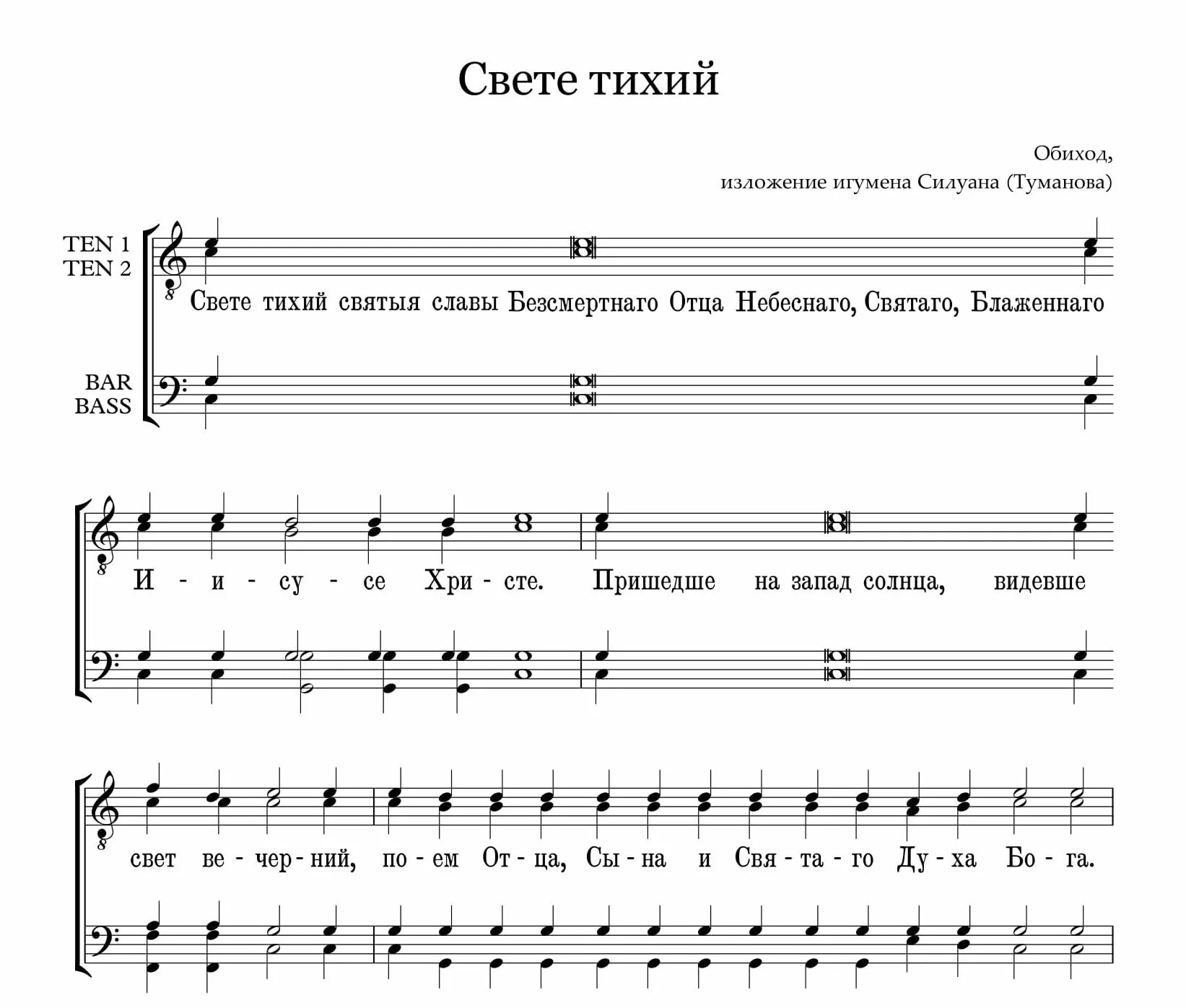 Свете тихий

Обиход,
изложение игумена Силуана (Туманова)

TEN 1
TEN 2

BAR
BASS

Свете тихий святыя славы Безсмертнаго Отца Небеснаго, Святаго, Блаженнаго

И - и - су - се Хри - сте. Пришедше на запад солнца, видевше

свет ве - чер - ний, по - ем От - ца, Сы - на и Свя - та - го Ду - ха Бо - га.